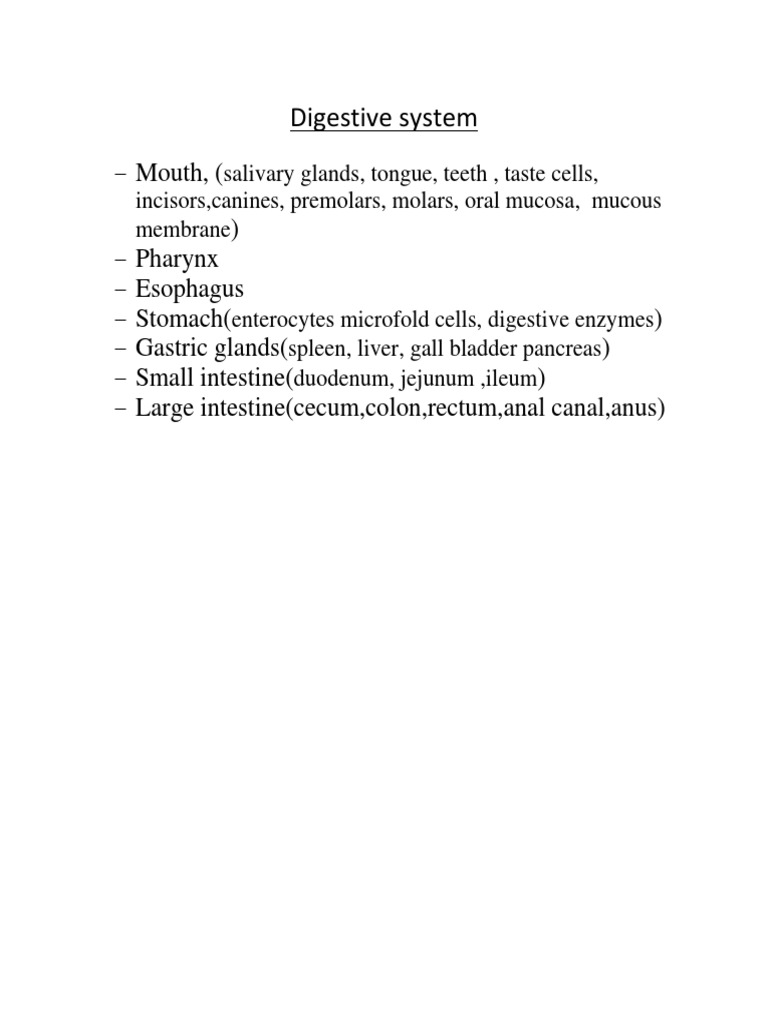 Digestive system

– Mouth, (salivary glands, tongue, teeth , taste cells, incisors,canines, premolars, molars, oral mucosa, mucous membrane)
– Pharynx
– Esophagus
– Stomach(enterocytes microfold cells, digestive enzymes)
– Gastric glands(spleen, liver, gall bladder pancreas)
– Small intestine(duodenum, jejunum ,ileum)
– Large intestine(cecum,colon,rectum,anal canal,anus)